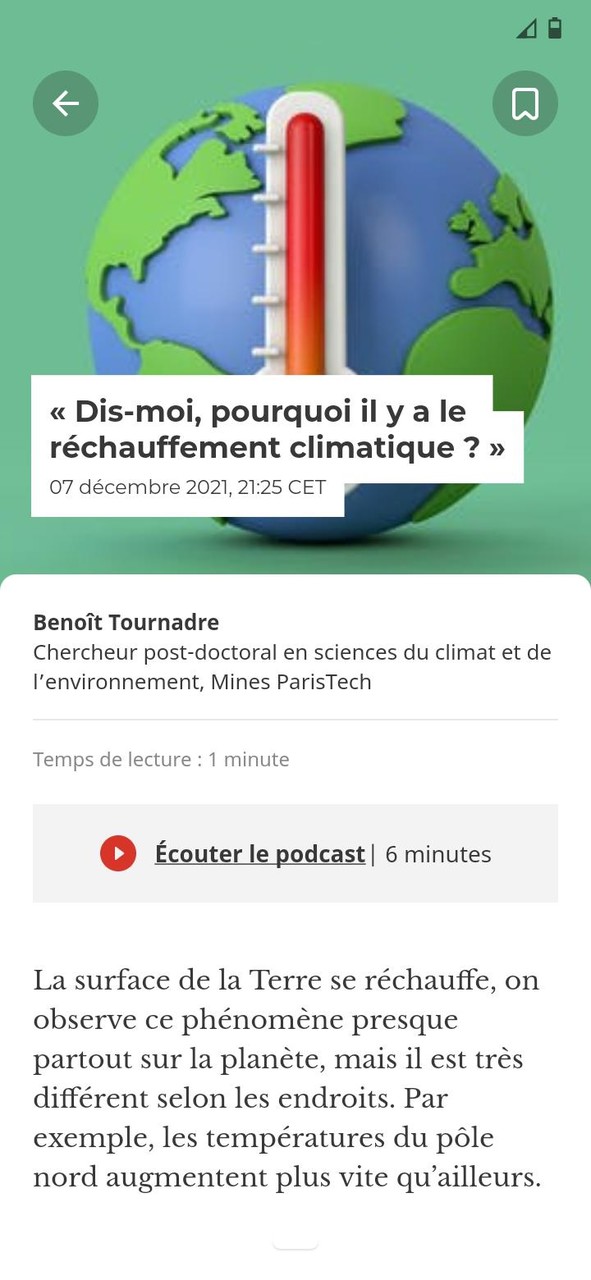 « Dis-moi, pourquoi il y a le réchauffement climatique ? »
07 décembre 2021, 21:25 CET

Benoît Tournadre
Chercheur post-doctoral en sciences du climat et de l'environnement, Mines ParisTech

Temps de lecture : 1 minute

Écouter le podcast | 6 minutes

La surface de la Terre se réchauffe, on observe ce phénomène presque partout sur la planète, mais il est très différent selon les endroits. Par exemple, les températures du pôle nord augmentent plus vite qu'ailleurs.